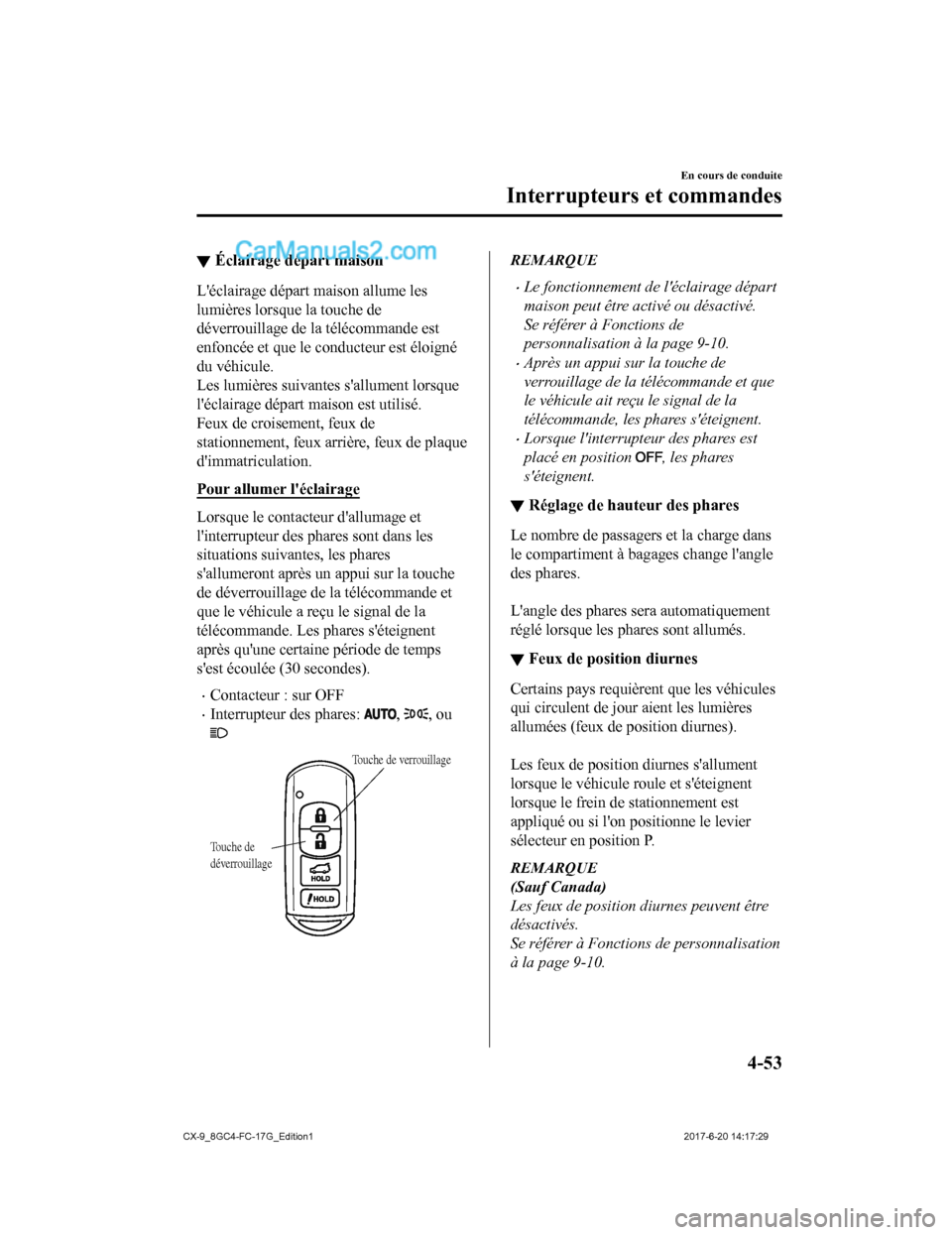 En cours de conduite

Interrupteurs et commandes

CarManuals2.com

▼ Éclairage départ maison

L'éclairage départ maison allume les lumières lorsque la touche de déverrouillage de la télécommande est enfoncée et que le conducteur est éloigné du véhicule.
Les lumières suivantes s'allument lorsque l'éclairage départ maison est utilisé.
Feux de croisement, feux de stationnement, feux arrière, feux de plaque d'immatriculation.

Pour allumer l'éclairage

Lorsque le contacteur d'allumage et l'interrupteur des phares sont dans les situations suivantes, les phares s'allumeront après un appui sur la touche de déverrouillage de la télécommande et que le véhicule a reçu le signal de la télécommande. Les phares s'éteignent après qu'une certaine période de temps s'est écoulée (30 secondes).

· Contacteur : sur OFF
· Interrupteur des phares: AUTO, , ou 

Touche de verrouillage

Touche de déverrouillage

HOLD

HOLD

REMARQUE

· Le fonctionnement de l'éclairage départ maison peut être activé ou désactivé. Se référer à Fonctions de personnalisation à la page 9-10.
· Après un appui sur la touche de verrouillage de la télécommande et que le véhicule ait reçu le signal de la télécommande, les phares s'éteignent.
· Lorsque l'interrupteur des phares est placé en position OFF, les phares s'éteignent.

▼ Réglage de hauteur des phares

Le nombre de passagers et la charge dans le compartiment à bagages change l'angle des phares.

L'angle des phares sera automatiquement réglé lorsque les phares sont allumés.

▼ Feux de position diurnes

Certains pays requièrent que les véhicules qui circulent de jour aient les lumières allumées (feux de position diurnes).

Les feux de position diurnes s'allument lorsque le véhicule roule et s'éteignent lorsque le frein de stationnement est appliqué ou si l'on positionne le levier sélecteur en position P.

REMARQUE
(Sauf Canada)
Les feux de position diurnes peuvent être désactivés.
Se référer à Fonctions de personnalisation à la page 9-10.

4-53

CX-9_8GC4-FC-17G_Edition1

2017-6-20 14:17:29

carmanualsonline.info